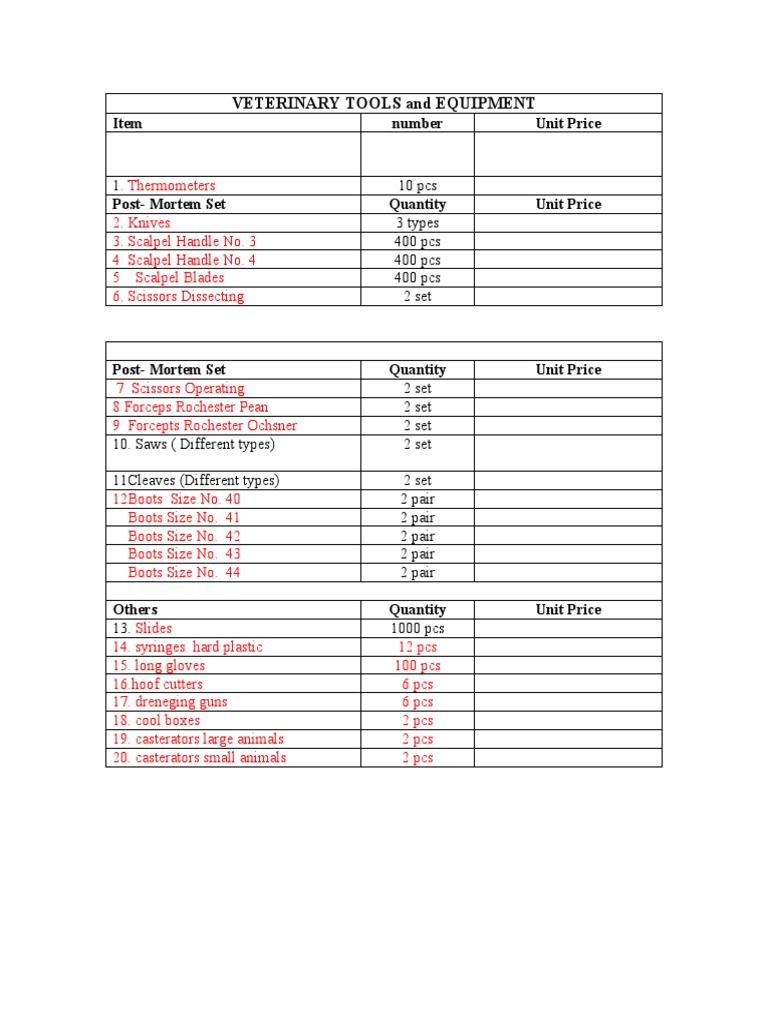 | VETERINARY TOOLS and EQUIPMENT | | |
|---|---|---|
| Item | number | Unit Price |
| | | |
| 1. Thermometers | 10 pcs | |
| Post- Mortem Set | Quantity | Unit Price |
| 2. Knives | 3 types | |
| 3. Scalpel Handle No. 3 | 400 pcs | |
| 4 Scalpel Handle No. 4 | 400 pcs | |
| 5 Scalpel Blades | 400 pcs | |
| 6. Scissors Dissecting | 2 set | |

| | | |
|---|---|---|
| Post- Mortem Set | Quantity | Unit Price |
| 7 Scissors Operating | 2 set | |
| 8 Forceps Rochester Pean | 2 set | |
| 9 Forcepts Rochester Ochsner | 2 set | |
| 10. Saws ( Different types) | 2 set | |
| 11Cleaves (Different types) | 2 set | |
| 12Boots Size No. 40 | 2 pair | |
| Boots Size No. 41 | 2 pair | |
| Boots Size No. 42 | 2 pair | |
| Boots Size No. 43 | 2 pair | |
| Boots Size No. 44 | 2 pair | |
| | | |
| Others | Quantity | Unit Price |
| 13. Slides | 1000 pcs | |
| 14. syringes hard plastic | 12 pcs | |
| 15. long gloves | 100 pcs | |
| 16 hoof cutters | 6 pcs | |
| 17. dreneging guns | 6 pcs | |
| 18. cool boxes | 2 pcs | |
| 19. casterators large animals | 2 pcs | |
| 20. casterators small animals | 2 pcs | |